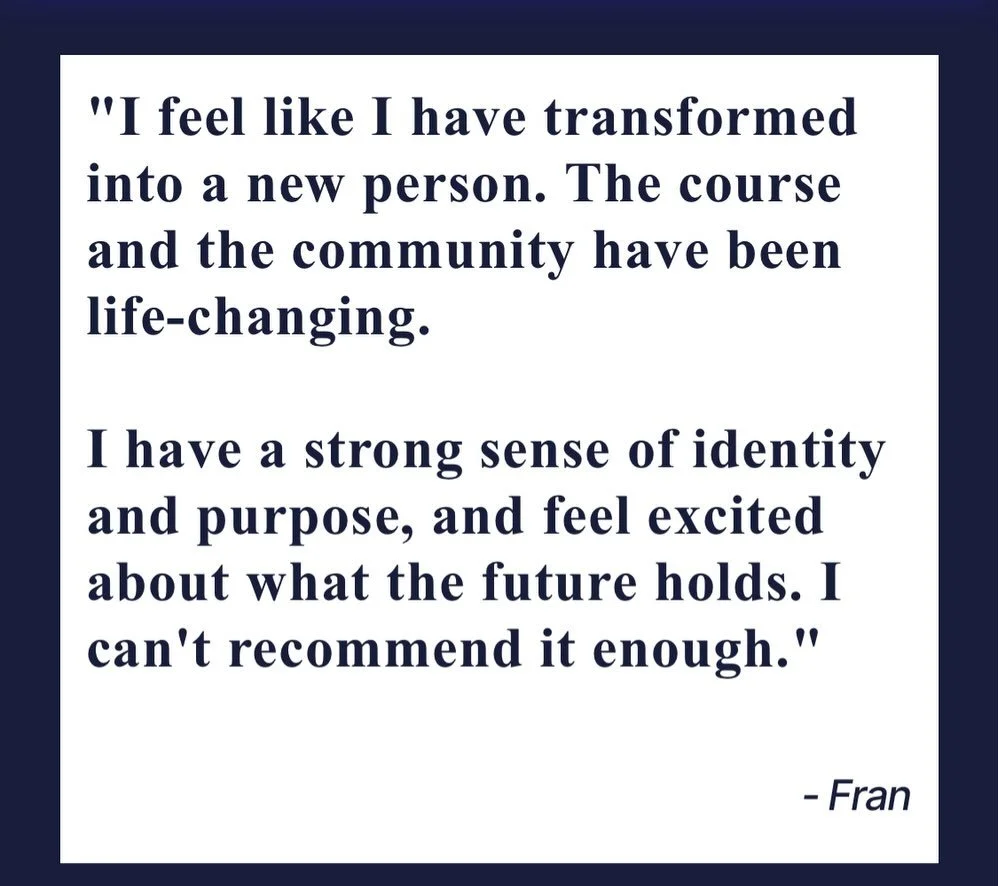 "I feel like I have transformed into a new person. The course and the community have been life-changing.

I have a strong sense of identity and purpose, and feel excited about what the future holds. I can't recommend it enough."

- Fran